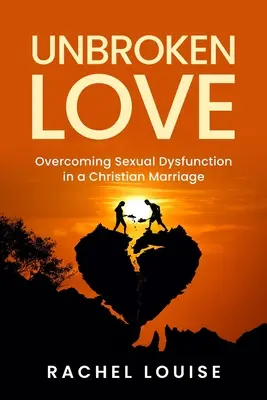 UNBROKEN
LOVE

Overcoming Sexual Dysfunction in a Christian Marriage

RACHEL LOUISE